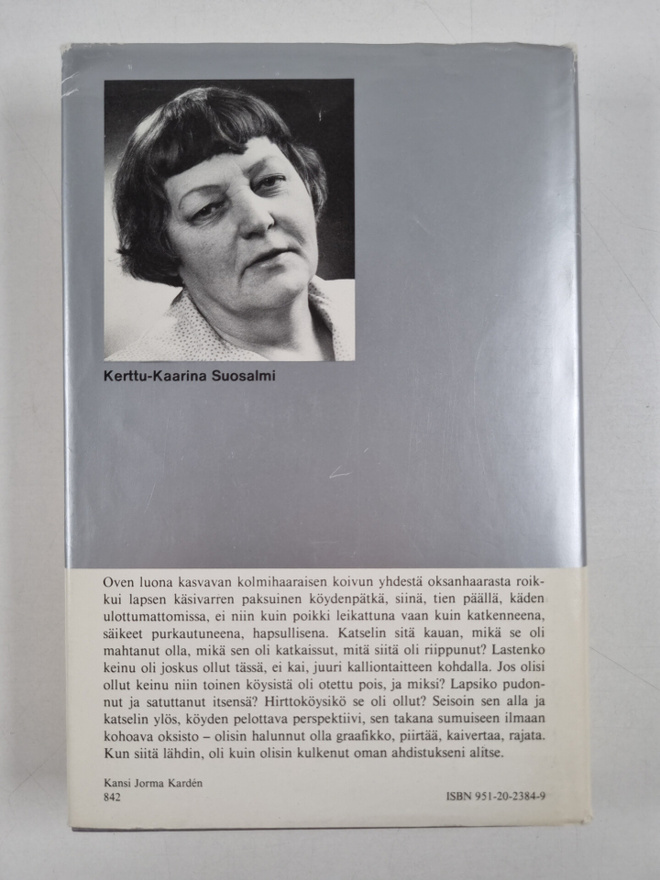 Kerttu-Kaarina Suosalmi

Oven luona kasvavan kolmihaaraisen koivun yhdestä oksanhaarasta roikkui lapsen käsivarren paksuinen köydenpätkä, siinä, tien päällä, käden ulottumattomissa, ei niin kuin poikki leikattuna vaan kuin katkenneena, säikeet purkautuneena, hapsullisena. Katselin sitä kauan, mikä se oli mahtanut olla, mikä sen oli katkaissut, mitä siitä oli riippunut? Lastenko keinu oli joskus ollut tässä, ei kai, juuri kalliontaitteen kohdalla. Jos olisi ollut keinu niin toinen köysistä oli otettu pois, ja miksi? Lapsiko pudonnut ja satuttanut itsensä? Hirttoköysikö se oli ollut? Seisoin sen alla ja katselin ylös, köyden pelottava perspektiivi, sen takana sumuiseen ilmaan kohoava oksisto – olisin halunnut olla graafikko, piirtää, kaivertaa, rajata. Kun siitä lähdin, oli kuin olisin kulkenut oman ahdistukseni alitse.

Kansi Jorma Kardén
842

ISBN 951-20-2384-9